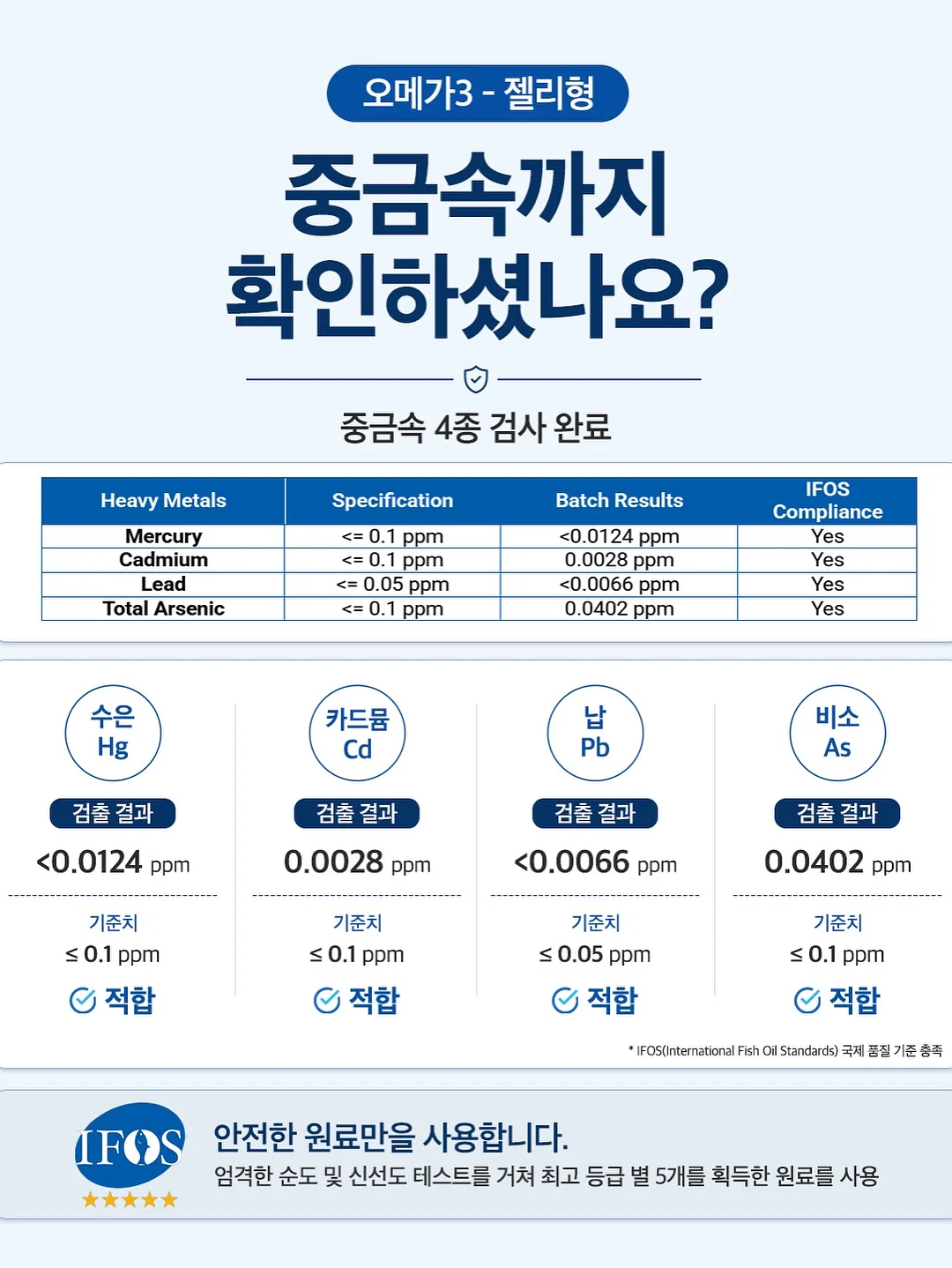 오메가3 - 젤리형

중금속까지 확인하셨나요?

중금속 4종 검사 완료

| Heavy Metals | Specification | Batch Results | IFOS Compliance |
|---|---|---|---|
| Mercury | <= 0.1 ppm | <0.0124 ppm | Yes |
| Cadmium | <= 0.1 ppm | 0.0028 ppm | Yes |
| Lead | <= 0.05 ppm | <0.0066 ppm | Yes |
| Total Arsenic | <= 0.1 ppm | 0.0402 ppm | Yes |

수은 Hg
검출 결과
<0.0124 ppm
기준치
≤ 0.1 ppm
적합

카드뮴 Cd
검출 결과
0.0028 ppm
기준치
≤ 0.1 ppm
적합

납 Pb
검출 결과
<0.0066 ppm
기준치
≤ 0.05 ppm
적합

비소 As
검출 결과
0.0402 ppm
기준치
≤ 0.1 ppm
적합

* IFOS(International Fish Oil Standards) 국제 품질 기준 충족

IFOS
★★★★★

안전한 원료만을 사용합니다.
엄격한 순도 및 신선도 테스트를 거쳐 최고 등급 별 5개를 획득한 원료를 사용